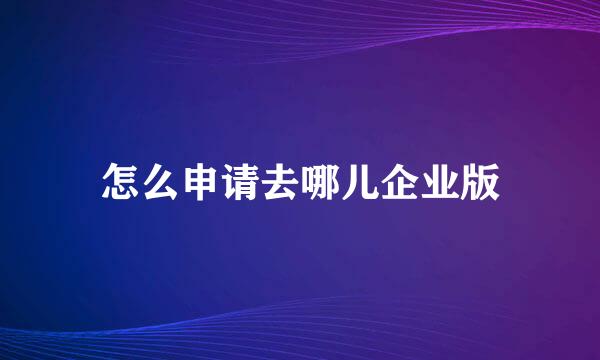 怎么申请去哪儿企业版